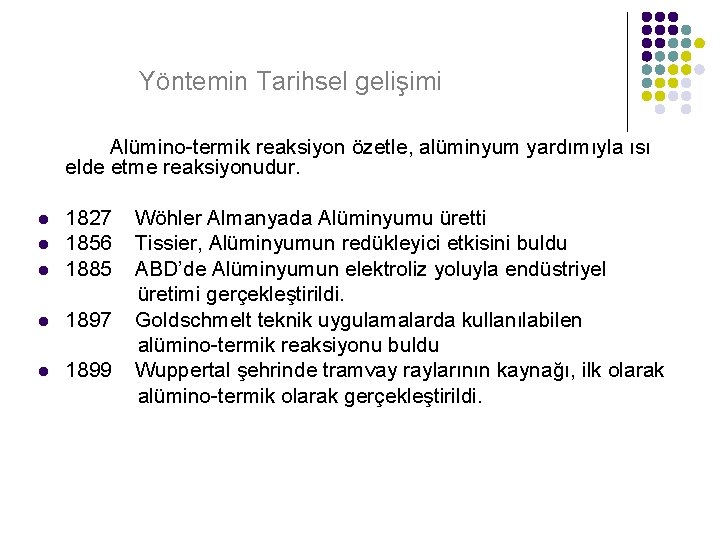 Yöntemin Tarihsel gelişimi

Alümino-termik reaksiyon özetle, alüminyum yardımıyla ısı elde etme reaksiyonudur.

- 1827 Wöhler Almanyada Alüminyumu üretti
- 1856 Tissier, Alüminyumun redükleyici etkisini buldu
- 1885 ABD'de Alüminyumun elektroliz yoluyla endüstriyel üretimi gerçekleştirildi.
- 1897 Goldschmelt teknik uygulamalarda kullanılabilen alümino-termik reaksiyonu buldu
- 1899 Wuppertal şehrinde tramvay raylarının kaynağı, ilk olarak alümino-termik olarak gerçekleştirildi.